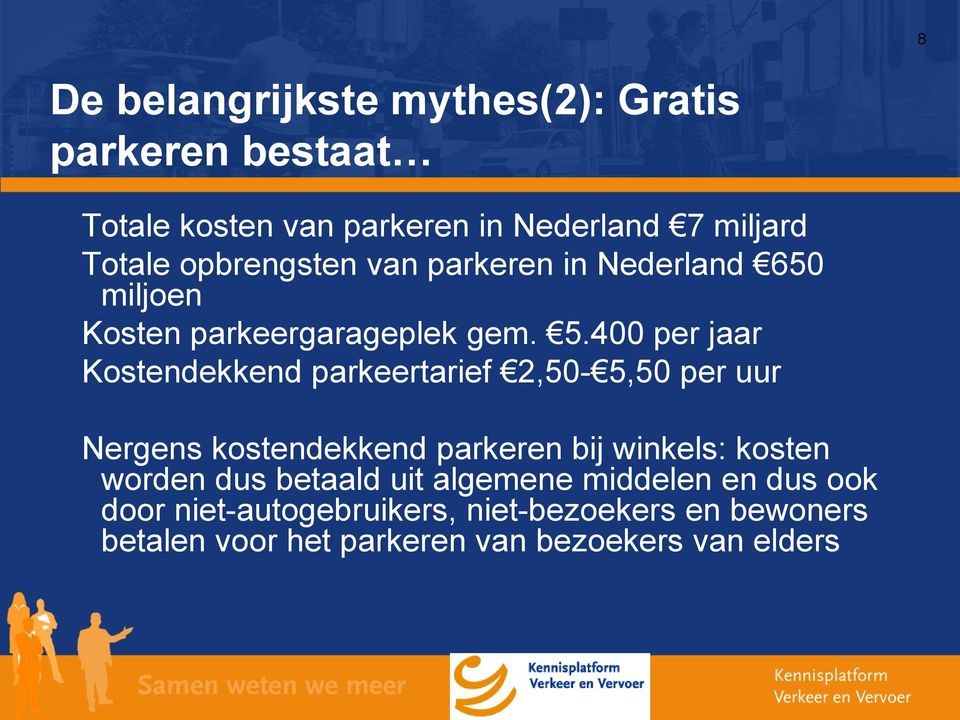 8

De belangrijkste mythes(2): Gratis parkeren bestaat…

Totale kosten van parkeren in Nederland €7 miljard

Totale opbrengsten van parkeren in Nederland €650 miljoen

Kosten parkeergarageplek gem. €5.400 per jaar

Kostendekkend parkeertarief €2,50-€5,50 per uur

Nergens kostendekkend parkeren bij winkels: kosten worden dus betaald uit algemene middelen en dus ook door niet-autogebruikers, niet-bezoekers en bewoners betalen voor het parkeren van bezoekers van elders

Samen weten we meer

Kennisplatform Verkeer en Vervoer

Kennisplatform Verkeer en Vervoer